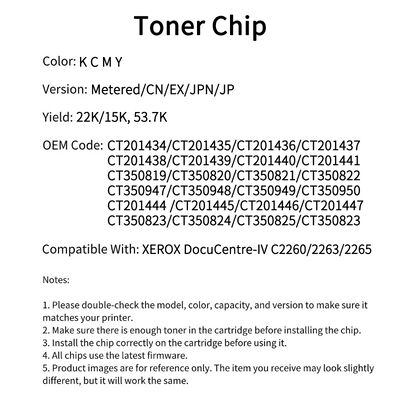 Toner Chip

Color: K C M Y

Version: Metered/CN/EX/JPN/JP

Yield: 22K/15K, 53.7K

OEM Code: CT201434/CT201435/CT201436/CT201437
CT201438/CT201439/CT201440/CT201441
CT350819/CT350820/CT350821/CT350822
CT350947/CT350948/CT350949/CT350950
CT201444 /CT201445/CT201446/CT201447
CT350823/CT350824/CT350825/CT350823

Compatible With: XEROX DocuCentre-IV C2260/2263/2265

Notes:

1. Please double-check the model, color, capacity, and version to make sure it matches your printer.
2. Make sure there is enough toner in the cartridge before installing the chip.
3. Install the chip correctly on the cartridge before using it.
4. All chips use the latest firmware.
5. Product images are for reference only. The item you receive may look slightly different, but it will work the same.